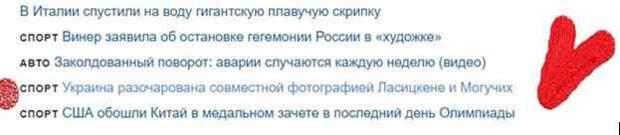 В Италии спустили на воду гигантскую плавучую скрипку

СПОРТ Винер заявила об остановке гегемонии России в «художке»

АВТО Заколдованный поворот: аварии случаются каждую неделю (видео)

СПОРТ Украина разочарована совместной фотографией Ласицкене и Могучих

СПОРТ США обошли Китай в медальном зачете в последний день Олимпиады